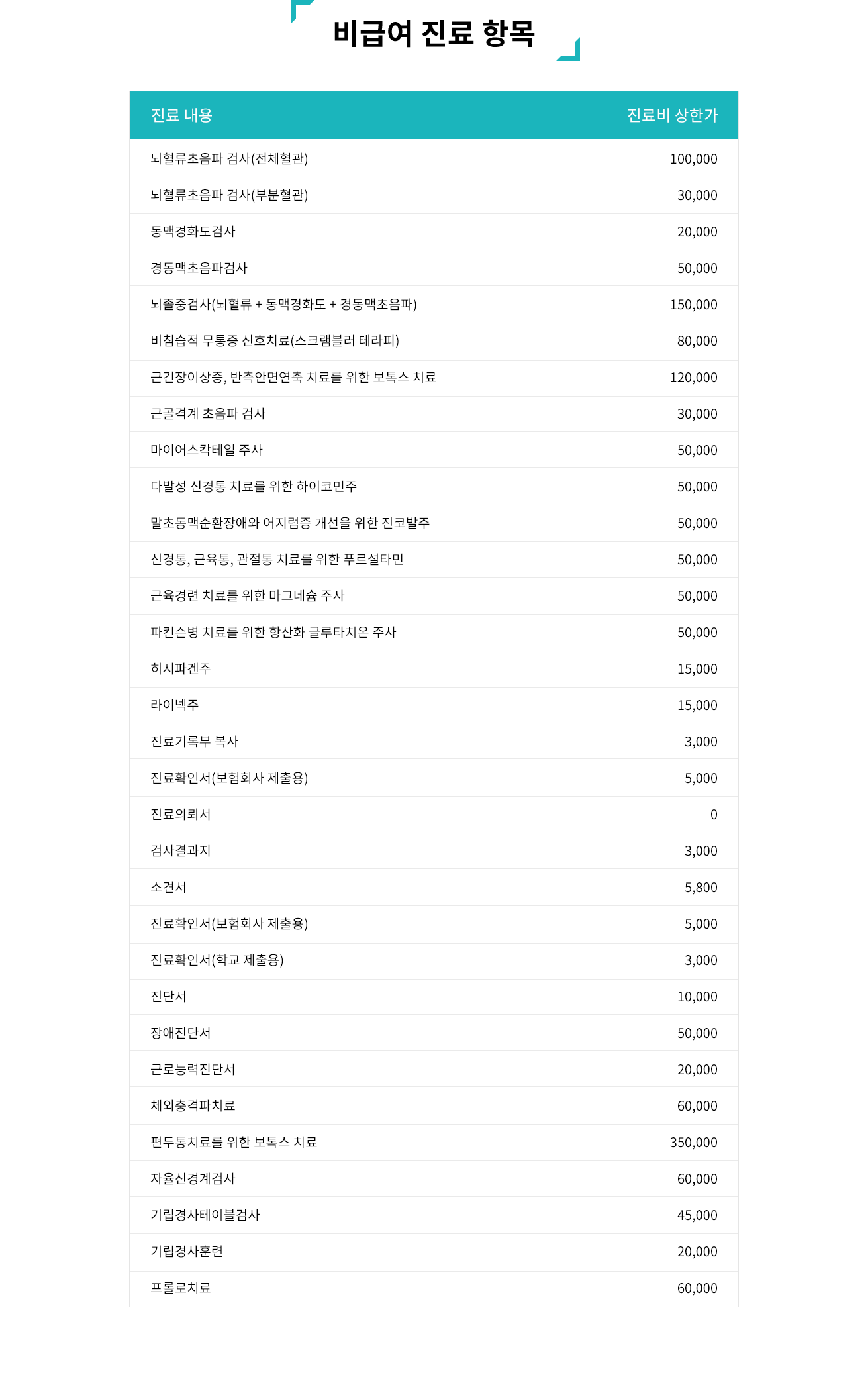 비급여 진료 항목

| 진료 내용 | 진료비 상한가 |
|---|---|
| 뇌혈류초음파 검사(전체혈관) | 100,000 |
| 뇌혈류초음파 검사(부분혈관) | 30,000 |
| 동맥경화도검사 | 20,000 |
| 경동맥초음파검사 | 50,000 |
| 뇌졸중검사(뇌혈류 + 동맥경화도 + 경동맥초음파) | 150,000 |
| 비침습적 무통증 신호치료(스크램블러 테라피) | 80,000 |
| 근긴장이상증, 반측안면연축 치료를 위한 보톡스 치료 | 120,000 |
| 근골격계 초음파 검사 | 30,000 |
| 마이어스칵테일 주사 | 50,000 |
| 다발성 신경통 치료를 위한 하이코민주 | 50,000 |
| 말초동맥순환장애와 어지럼증 개선을 위한 진코발주 | 50,000 |
| 신경통, 근육통, 관절통 치료를 위한 푸르설타민 | 50,000 |
| 근육경련 치료를 위한 마그네슘 주사 | 50,000 |
| 파킨슨병 치료를 위한 항산화 글루타치온 주사 | 50,000 |
| 히시파겐주 | 15,000 |
| 라이넥주 | 15,000 |
| 진료기록부 복사 | 3,000 |
| 진료확인서(보험회사 제출용) | 5,000 |
| 진료의뢰서 | 0 |
| 검사결과지 | 3,000 |
| 소견서 | 5,800 |
| 진료확인서(보험회사 제출용) | 5,000 |
| 진료확인서(학교 제출용) | 3,000 |
| 진단서 | 10,000 |
| 장애진단서 | 50,000 |
| 근로능력진단서 | 20,000 |
| 체외충격파치료 | 60,000 |
| 편두통치료를 위한 보톡스 치료 | 350,000 |
| 자율신경계검사 | 60,000 |
| 기립경사테이블검사 | 45,000 |
| 기립경사훈련 | 20,000 |
| 프롤로치료 | 60,000 |